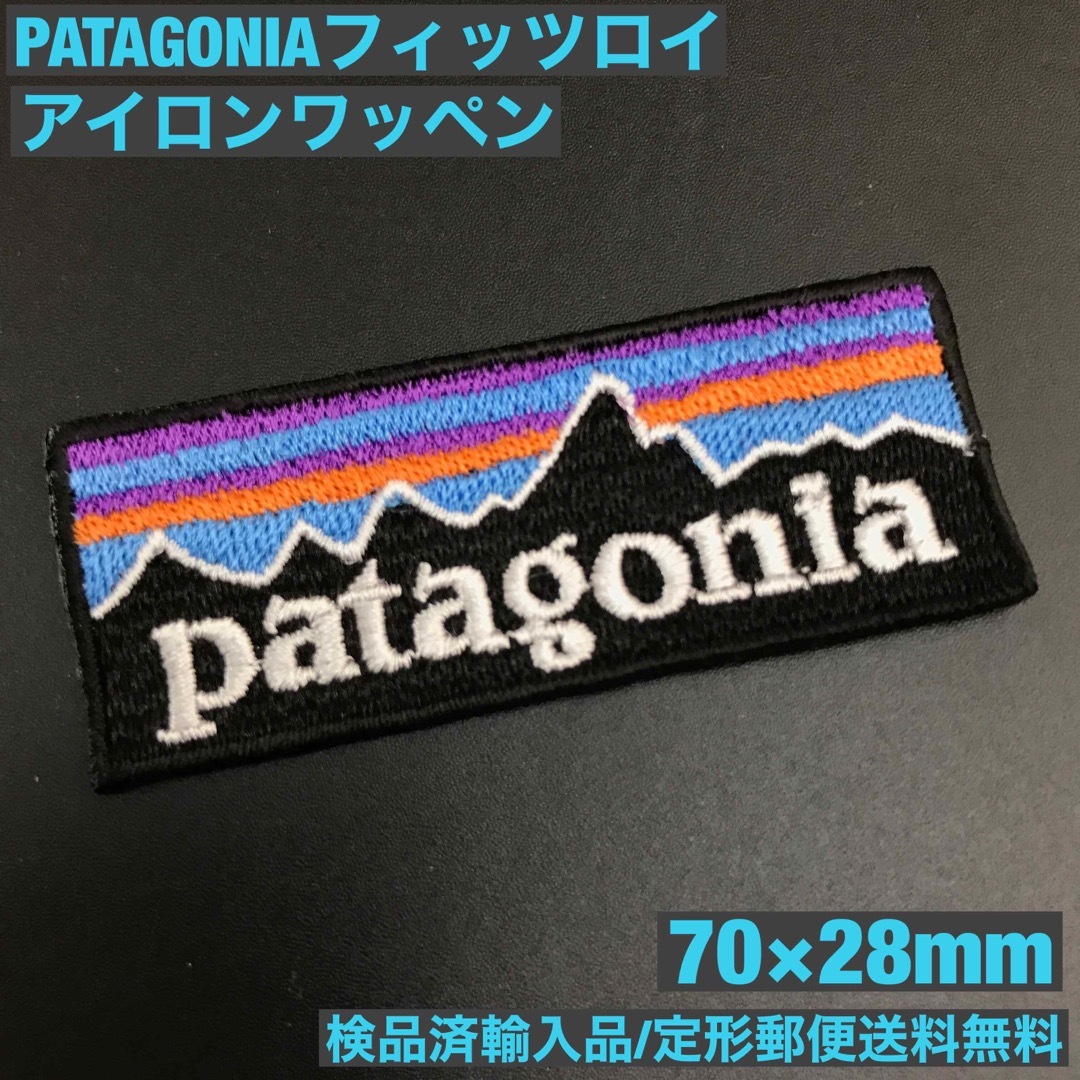 PATAGONIAフィッツロイ
アイロンワッペン

patagonia

70×28mm

検品済輸入品/定形郵便送料無料